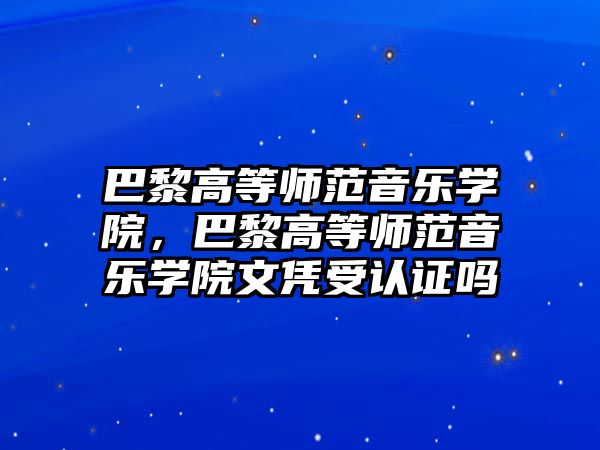 巴黎高等师范音乐学院，巴黎高等师范音乐学院文凭受认证吗